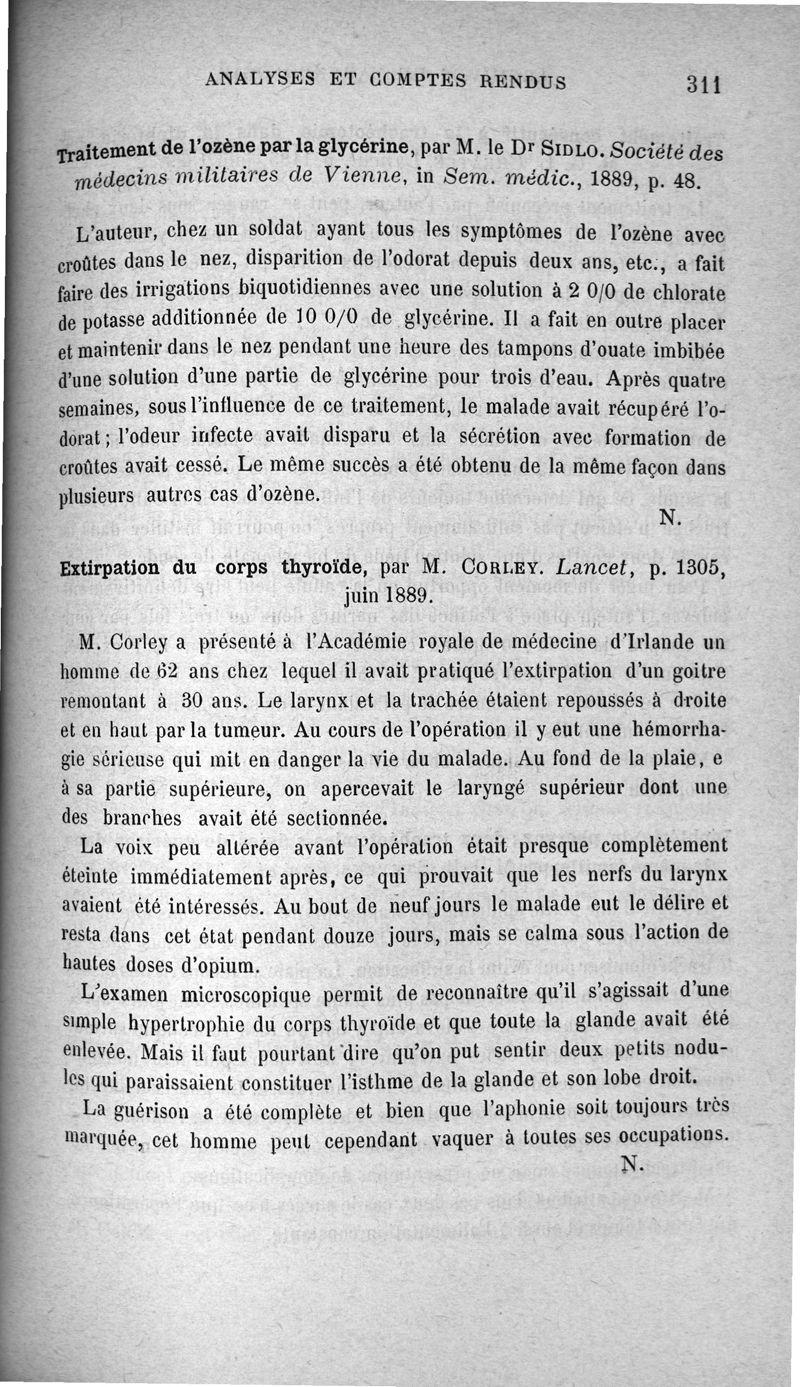 ANALYSES ET COMPTES RENDUS 311

Traitement de l'ozène par la glycérine, par M. le Dr SIDLO. Société des médecins militaires de Vienne, in Sem. médic., 1889, p. 48.

L'auteur, chez un soldat ayant tous les symptômes de l'ozène avec croûtes dans le nez, disparition de l'odorat depuis deux ans, etc., a fait faire des irrigations biquotidiennes avec une solution à 2 0/0 de chlorate de potasse additionnée de 10 0/0 de glycérine. Il a fait en outre placer et maintenir dans le nez pendant une heure des tampons d'ouate imbibée d'une solution d'une partie de glycérine pour trois d'eau. Après quatre semaines, sous l'influence de ce traitement, le malade avait récupéré l'odorat; l'odeur infecte avait disparu et la sécrétion avec formation de croûtes avait cessé. Le même succès a été obtenu de la même façon dans plusieurs autres cas d'ozène.

N.

Extirpation du corps thyroïde, par M. CORLEY. Lancet, p. 1305, juin 1889.

M. Corley a présenté à l'Académie royale de médecine d'Irlande un homme de 62 ans chez lequel il avait pratiqué l'extirpation d'un goitre remontant à 30 ans. Le larynx et la trachée étaient repoussés à droite et en haut par la tumeur. Au cours de l'opération il y eut une hémorrhagie sérieuse qui mit en danger la vie du malade. Au fond de la plaie, e à sa partie supérieure, on apercevait le laryngé supérieur dont une des branches avait été sectionnée.

La voix peu altérée avant l'opération était presque complètement éteinte immédiatement après, ce qui prouvait que les nerfs du larynx avaient été intéressés. Au bout de neuf jours le malade eut le délire et resta dans cet état pendant douze jours, mais se calma sous l'action de hautes doses d'opium.

L'examen microscopique permit de reconnaître qu'il s'agissait d'une simple hypertrophie du corps thyroïde et que toute la glande avait été enlevée. Mais il faut pourtant dire qu'on put sentir deux petits nodules qui paraissaient constituer l'isthme de la glande et son lobe droit.

La guérison a été complète et bien que l'aphonie soit toujours très marquée, cet homme peut cependant vaquer à toutes ses occupations.

N.